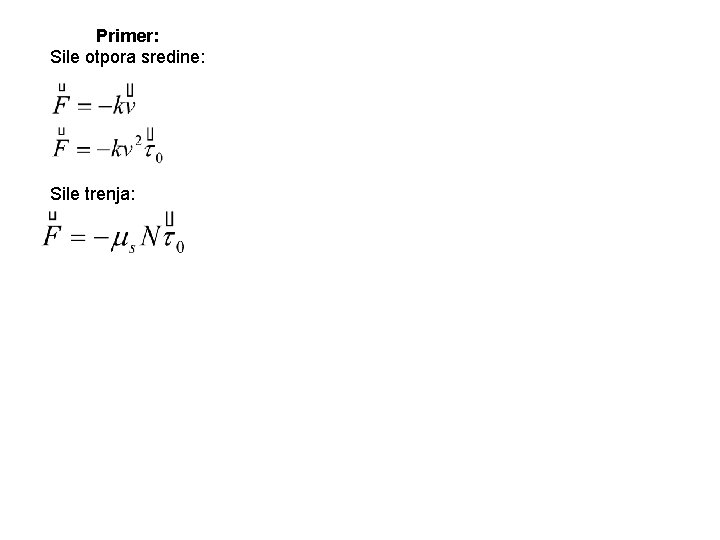 Primer:
Sile otpora sredine:

$\vec{F} = -k\vec{v}$
$\vec{F} = -kv^2\vec{\tau}_0$

Sile trenja:
$\vec{F} = -\mu_s N\vec{\tau}_0$